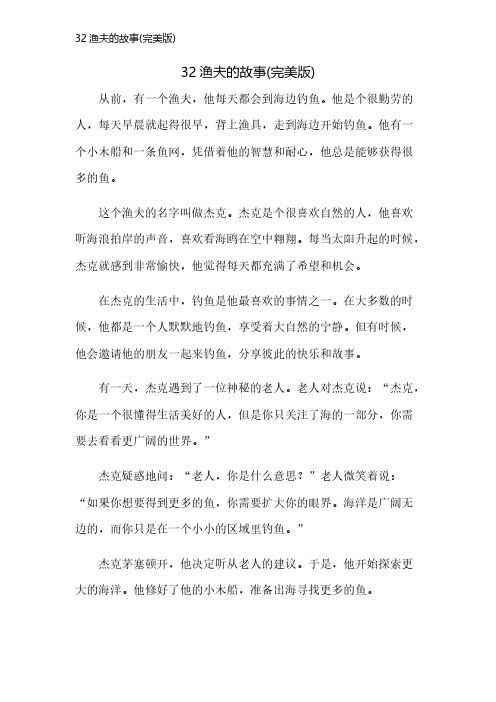 32 渔夫的故事(完美版)

32 渔夫的故事(完美版)

从前，有一个渔夫，他每天都会到海边钓鱼。他是个很勤劳的人，每天早晨就起得很早，背上渔具，走到海边开始钓鱼。他有一个小木船和一条鱼网，凭借着他的智慧和耐心，他总是能够获得很多的鱼。

这个渔夫的名字叫做杰克。杰克是个很喜欢自然的人，他喜欢听海浪拍岸的声音，喜欢看海鸥在空中翱翔。每当太阳升起的时候，杰克就感到非常愉快，他觉得每天都充满了希望和机会。

在杰克的生活中，钓鱼是他最喜欢的事情之一。在大多数的时候，他都是一个人默默地钓鱼，享受着大自然的宁静。但有时候，他会邀请他的朋友一起来钓鱼，分享彼此的快乐和故事。

有一天，杰克遇到了一位神秘的老人。老人对杰克说：“杰克，你是一个很懂得生活美好的人，但是你只关注了海的一部分，你需要去看看更广阔的世界。”

杰克疑惑地问：“老人，你是什么意思？”老人微笑着说：“如果你想要得到更多的鱼，你需要扩大你的眼界。海洋是广阔无边的，而你只是在一个小小的区域里钓鱼。”

杰克茅塞顿开，他决定听从老人的建议。于是，他开始探索更大的海洋。他修好了他的小木船，准备出海寻找更多的鱼。